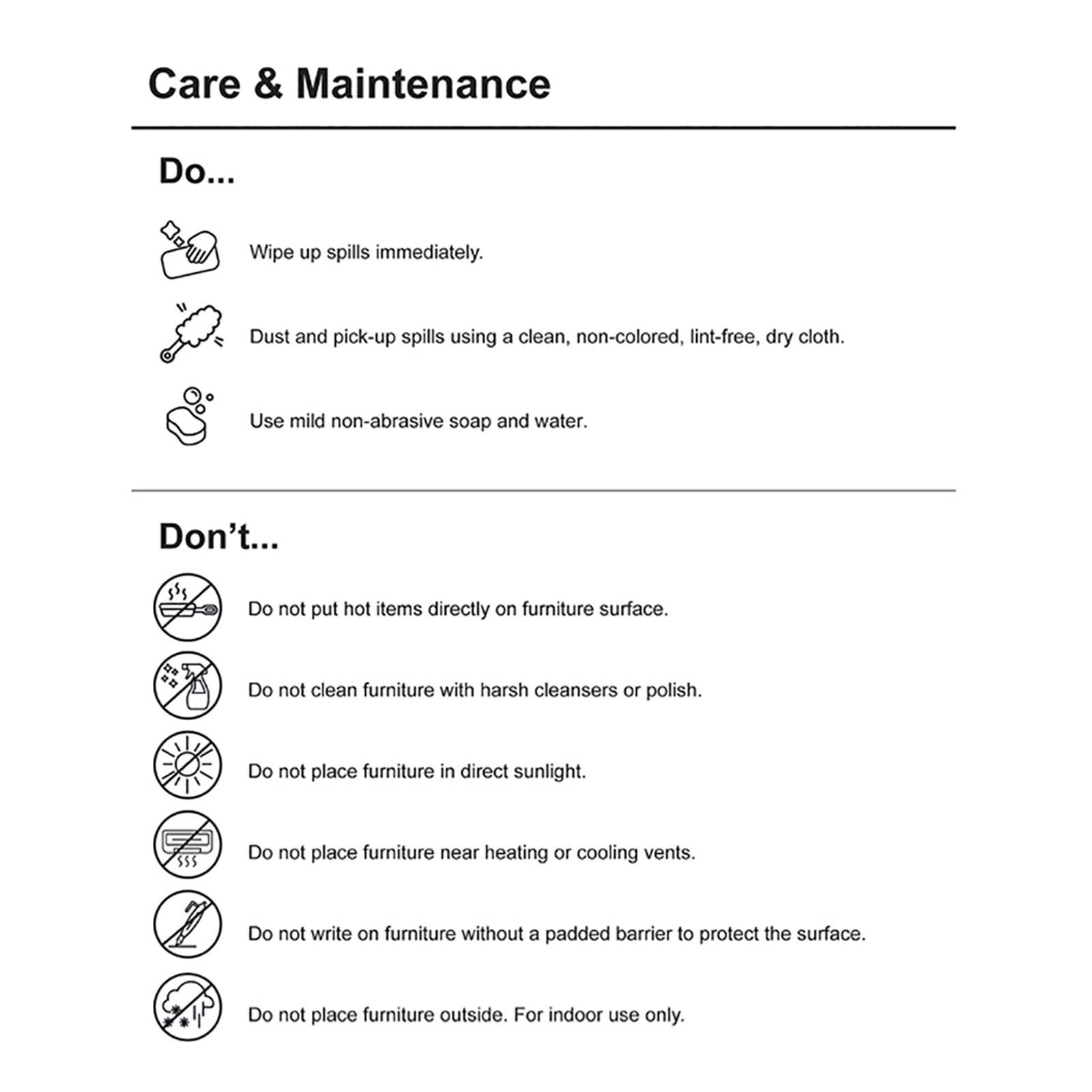 Care & Maintenance

Do...

Wipe up spills immediately.

Dust and pick-up spills using a clean, non-colored, lint-free, dry cloth.

Use mild non-abrasive soap and water.

Don't...

Do not put hot items directly on furniture surface.

Do not clean furniture with harsh cleansers or polish.

Do not place furniture in direct sunlight.

Do not place furniture near heating or cooling vents.

Do not write on furniture without a padded barrier to protect the surface.

Do not place furniture outside. For indoor use only.